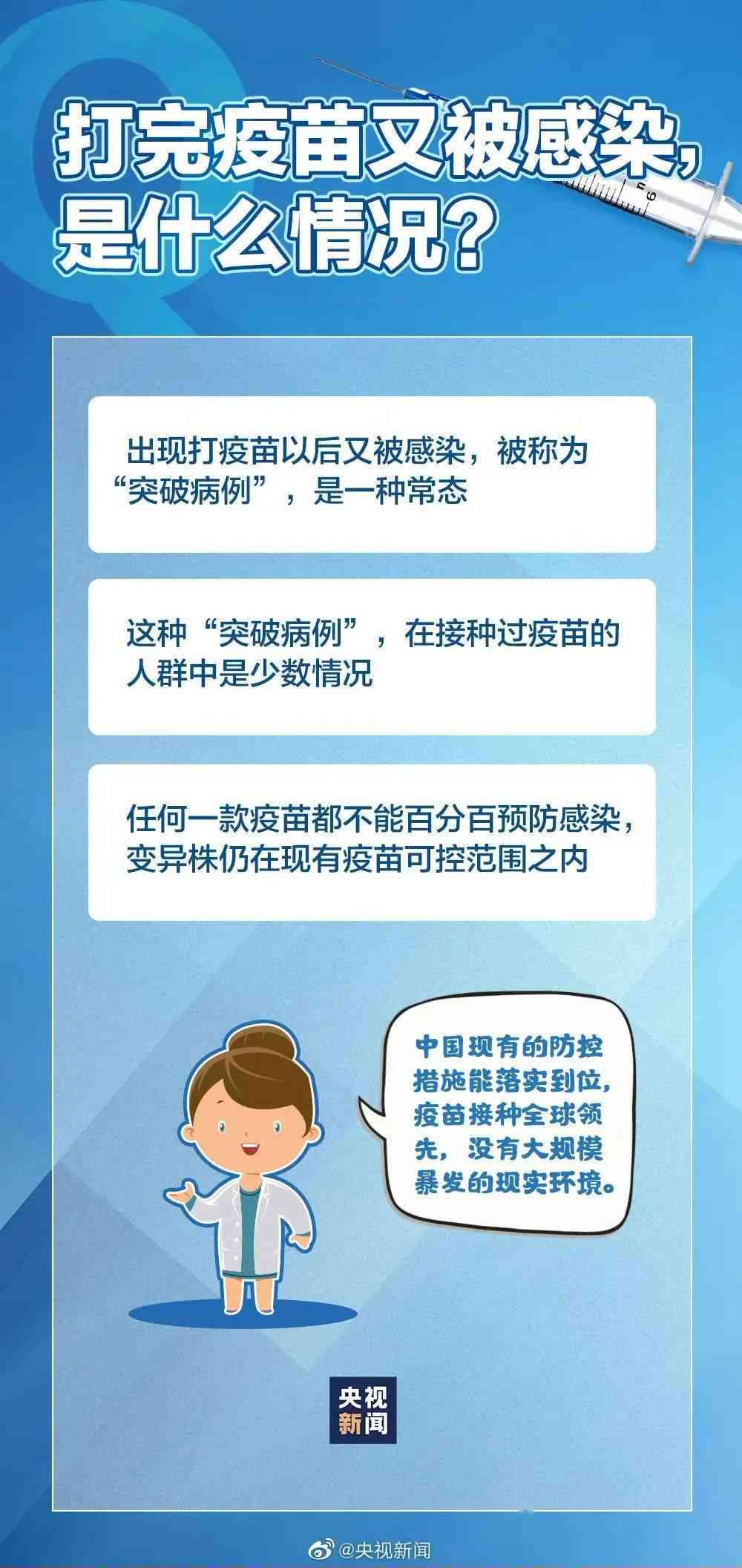 打完疫苗又被感染，是什么情况？

出现打疫苗以后又被感染，被称为“突破病例”，是一种常态

这种“突破病例”，在接种过疫苗的人群中是少数情况

任何一款疫苗都不能百分百预防感染，变异株仍在现有疫苗可控范围之内

中国现有的防控措施能落实到位，疫苗接种全球领先，没有大规模暴发的现实环境。

央视新闻

@央视新闻